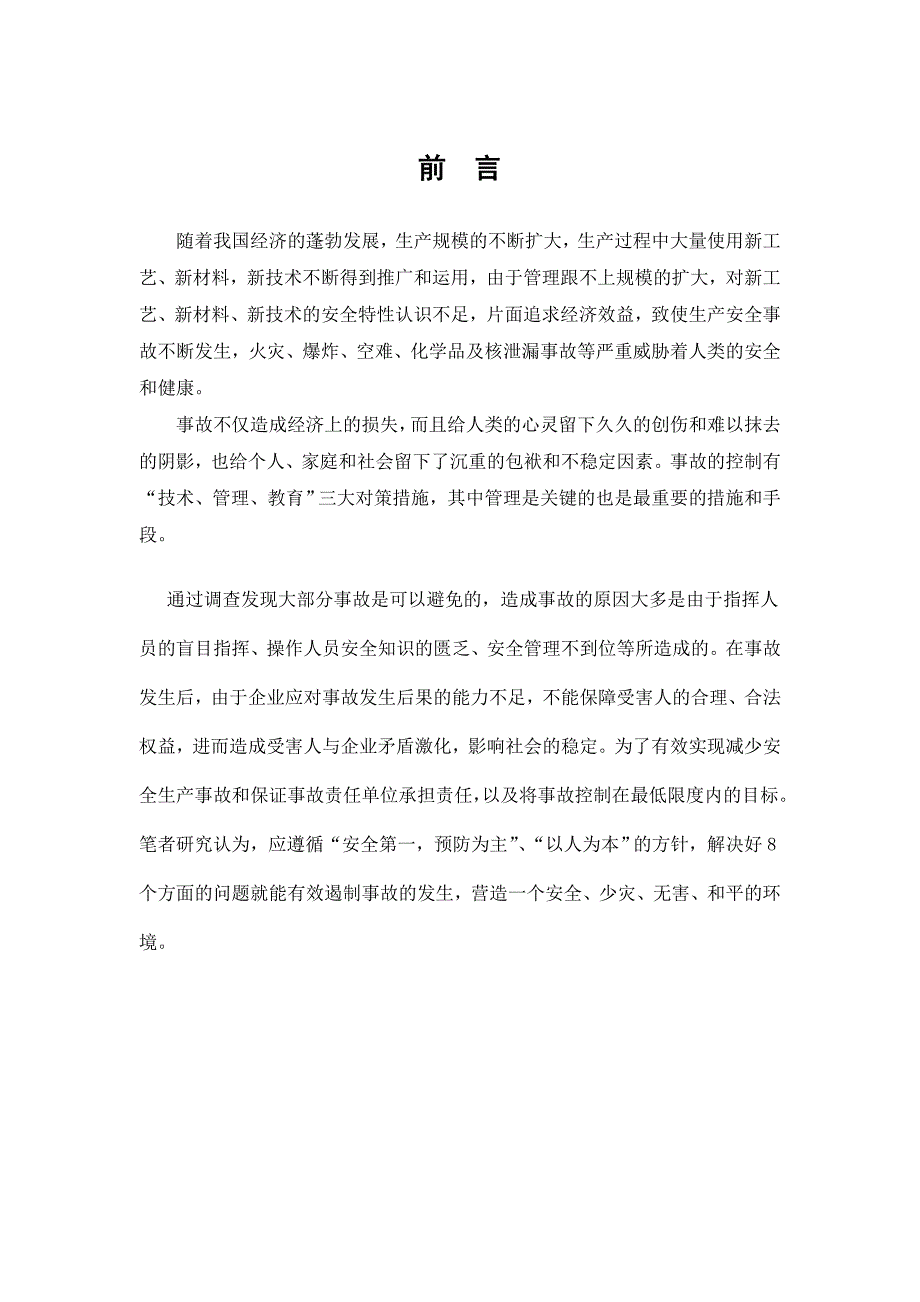 前　言

随着我国经济的蓬勃发展，生产规模的不断扩大，生产过程中大量使用新工艺、新材料，新技术不断得到推广和运用，由于管理跟不上规模的扩大，对新工艺、新材料、新技术的安全特性认识不足，片面追求经济效益，致使生产安全事故不断发生，火灾、爆炸、空难、化学品及核泄漏事故等严重威胁着人类的安全和健康。

事故不仅造成经济上的损失，而且给人类的心灵留下久久的创伤和难以抹去的阴影，也给个人、家庭和社会留下了沉重的包袱和不稳定因素。事故的控制有“技术、管理、教育”三大对策措施，其中管理是关键的也是最重要的措施和手段。

通过调查发现大部分事故是可以避免的，造成事故的原因大多是由于指挥人员的盲目指挥、操作人员安全知识的匮乏、安全管理不到位等所造成的。在事故发生后，由于企业应对事故发生后果的能力不足，不能保障受害人的合理、合法权益，进而造成受害人与企业矛盾激化，影响社会的稳定。为了有效实现减少安全生产事故和保证事故责任单位承担责任，以及将事故控制在最低限度内的目标。笔者研究认为，应遵循“安全第一，预防为主”、“以人为本”的方针，解决好 8 个方面的问题就能有效遏制事故的发生，营造一个安全、少灾、无害、和平的环境。